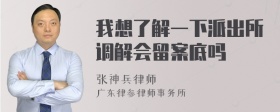 我想了解一下派出所调解会留案底吗

张神兵律师

广东律参律师事务所